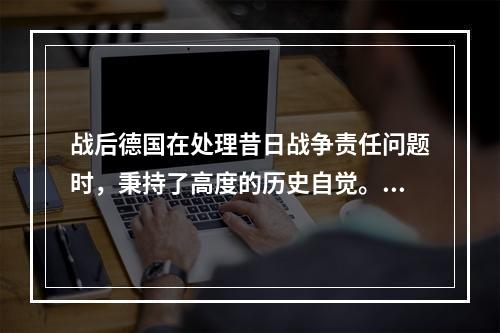 战后德国在处理昔日战争责任问题时，秉持了高度的历史自觉。...